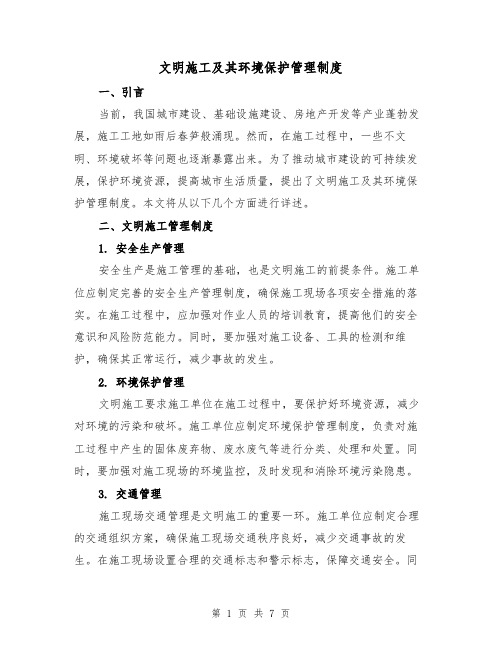 文明施工及其环境保护管理制度

一、引言

当前，我国城市建设、基础设施建设、房地产开发等产业蓬勃发展，施工工地如雨后春笋般涌现。然而，在施工过程中，一些不文明、环境破坏等问题也逐渐暴露出来。为了推动城市建设的可持续发展，保护环境资源，提高城市生活质量，提出了文明施工及其环境保护管理制度。本文将从以下几个方面进行详述。

二、文明施工管理制度

1. 安全生产管理

安全生产是施工管理的基础，也是文明施工的前提条件。施工单位应制定完善的安全生产管理制度，确保施工现场各项安全措施的落实。在施工过程中，应加强对作业人员的培训教育，提高他们的安全意识和风险防范能力。同时，要加强对施工设备、工具的检测和维护，确保其正常运行，减少事故的发生。

2. 环境保护管理

文明施工要求施工单位在施工过程中，要保护好环境资源，减少对环境的污染和破坏。施工单位应制定环境保护管理制度，负责对施工过程中产生的固体废弃物、废水废气等进行分类、处理和处置。同时，要加强对施工现场的环境监控，及时发现和消除环境污染隐患。

3. 交通管理

施工现场交通管理是文明施工的重要一环。施工单位应制定合理的交通组织方案，确保施工现场交通秩序良好，减少交通事故的发生。在施工现场设置合理的交通标志和警示标志，保障交通安全。同

第 1 页 共 7 页